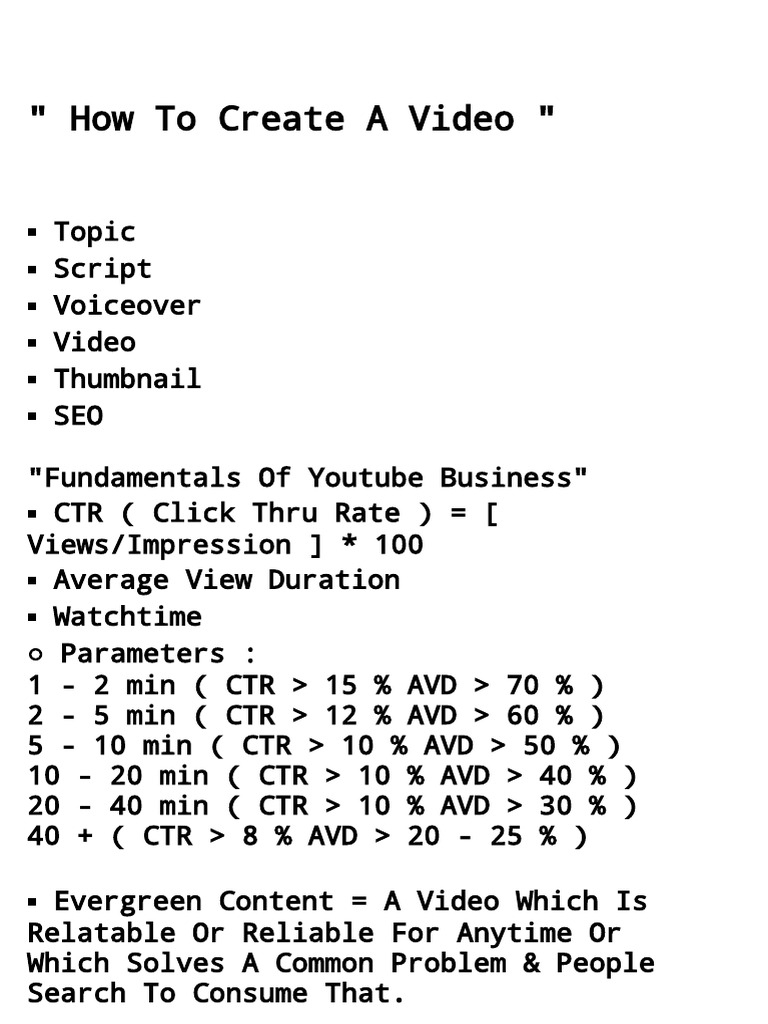 " How To Create A Video "

▪ Topic
▪ Script
▪ Voiceover
▪ Video
▪ Thumbnail
▪ SEO

"Fundamentals Of Youtube Business"
▪ CTR ( Click Thru Rate ) = [ Views/Impression ] * 100
▪ Average View Duration
▪ Watchtime
○ Parameters :
1 - 2 min ( CTR > 15 % AVD > 70 % )
2 - 5 min ( CTR > 12 % AVD > 60 % )
5 - 10 min ( CTR > 10 % AVD > 50 % )
10 - 20 min ( CTR > 10 % AVD > 40 % )
20 - 40 min ( CTR > 10 % AVD > 30 % )
40 + ( CTR > 8 % AVD > 20 - 25 % )

▪ Evergreen Content = A Video Which Is Relatable Or Reliable For Anytime Or Which Solves A Common Problem & People Search To Consume That.